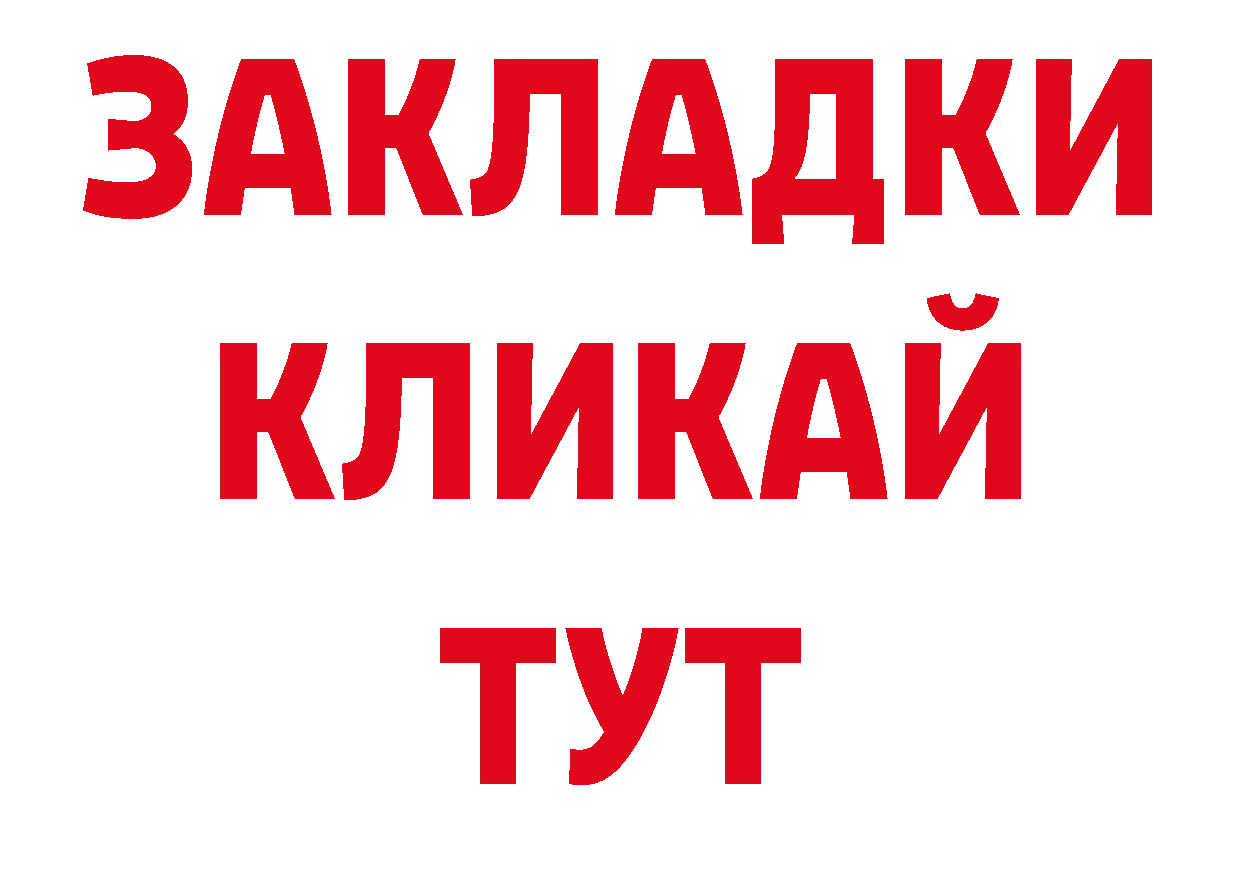 ЗАКЛАДКИ КЛИКАЙ ТУТ